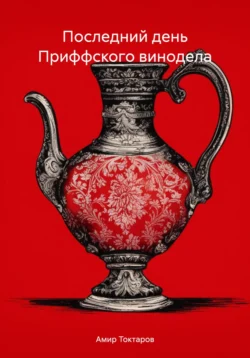 Последний день Приффского винодела

Амир Токтаров